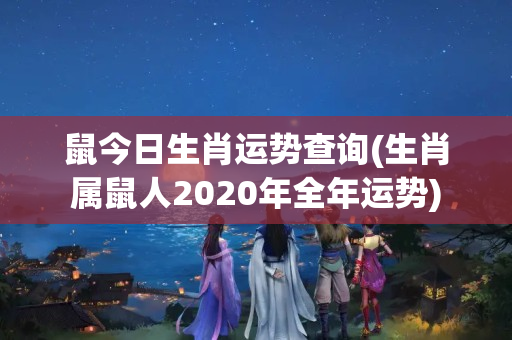 鼠今日生肖运势查询(生肖属鼠人2020年全年运势)